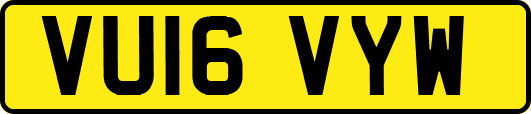 VU16 VYW